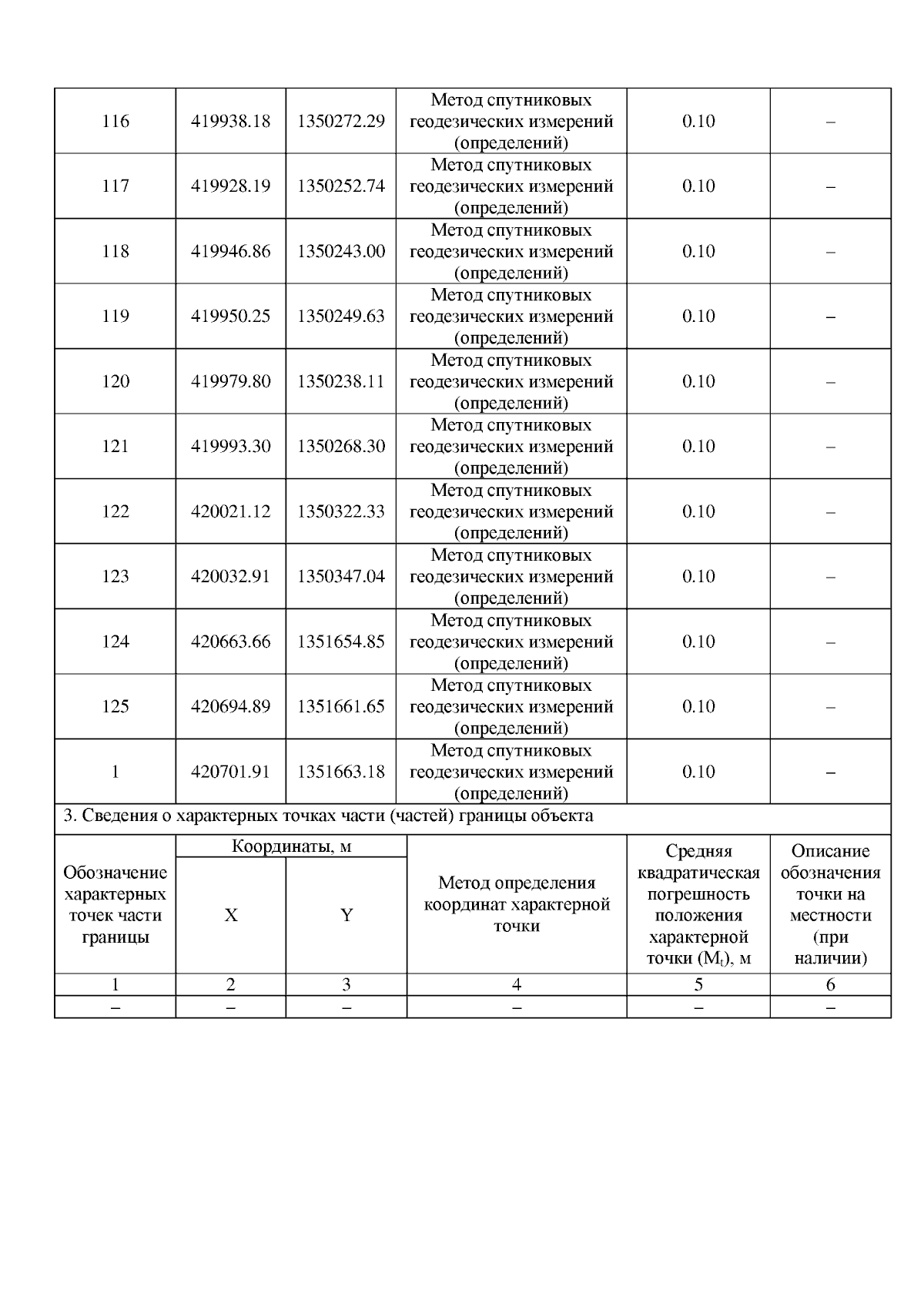 | 116 | 419938.18 | 1350272.29 | Метод спутниковых геодезических измерений (определений) | 0.10 | – |
|---|---|---|---|---|---|
| 117 | 419928.19 | 1350252.74 | Метод спутниковых геодезических измерений (определений) | 0.10 | – |
| 118 | 419946.86 | 1350243.00 | Метод спутниковых геодезических измерений (определений) | 0.10 | – |
| 119 | 419950.25 | 1350249.63 | Метод спутниковых геодезических измерений (определений) | 0.10 | – |
| 120 | 419979.80 | 1350238.11 | Метод спутниковых геодезических измерений (определений) | 0.10 | – |
| 121 | 419993.30 | 1350268.30 | Метод спутниковых геодезических измерений (определений) | 0.10 | – |
| 122 | 420021.12 | 1350322.33 | Метод спутниковых геодезических измерений (определений) | 0.10 | – |
| 123 | 420032.91 | 1350347.04 | Метод спутниковых геодезических измерений (определений) | 0.10 | – |
| 124 | 420663.66 | 1351654.85 | Метод спутниковых геодезических измерений (определений) | 0.10 | – |
| 125 | 420694.89 | 1351661.65 | Метод спутниковых геодезических измерений (определений) | 0.10 | – |
| 1 | 420701.91 | 1351663.18 | Метод спутниковых геодезических измерений (определений) | 0.10 | – |

3. Сведения о характерных точках части (частей) границы объекта

| Обозначение характерных точек части границы | Координаты, м X | Координаты, м Y | Метод определения координат характерной точки | Средняя квадратическая погрешность положения характерной точки ($M_t$), м | Описание обозначения точки на местности (при наличии) |
|---|---|---|---|---|---|
| 1 | 2 | 3 | 4 | 5 | 6 |
| – | – | – | – | – | – |